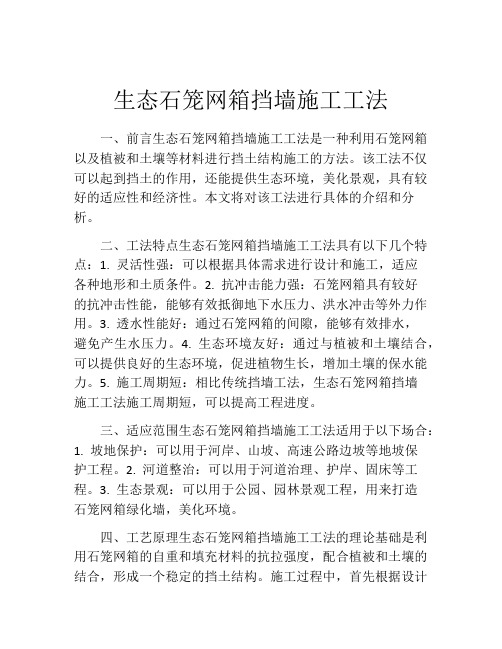 生态石笼网箱挡墙施工工法

一、前言生态石笼网箱挡墙施工工法是一种利用石笼网箱以及植被和土壤等材料进行挡土结构施工的方法。该工法不仅可以起到挡土的作用，还能提供生态环境，美化景观，具有较好的适应性和经济性。本文将对该工法进行具体的介绍和分析。

二、工法特点生态石笼网箱挡墙施工工法具有以下几个特点：1. 灵活性强：可以根据具体需求进行设计和施工，适应各种地形和土质条件。2. 抗冲击能力强：石笼网箱具有较好的抗冲击性能，能够有效抵御地下水压力、洪水冲击等外力作用。3. 透水性能好：通过石笼网箱的间隙，能够有效排水，避免产生水压力。4. 生态环境友好：通过与植被和土壤结合，可以提供良好的生态环境，促进植物生长，增加土壤的保水能力。5. 施工周期短：相比传统挡墙工法，生态石笼网箱挡墙施工工法施工周期短，可以提高工程进度。

三、适应范围生态石笼网箱挡墙施工工法适用于以下场合：1. 坡地保护：可以用于河岸、山坡、高速公路边坡等地坡保护工程。2. 河道整治：可以用于河道治理、护岸、固床等工程。3. 生态景观：可以用于公园、园林景观工程，用来打造石笼网箱绿化墙，美化环境。

四、工艺原理生态石笼网箱挡墙施工工法的理论基础是利用石笼网箱的自重和填充材料的抗拉强度，配合植被和土壤的结合，形成一个稳定的挡土结构。施工过程中，首先根据设计